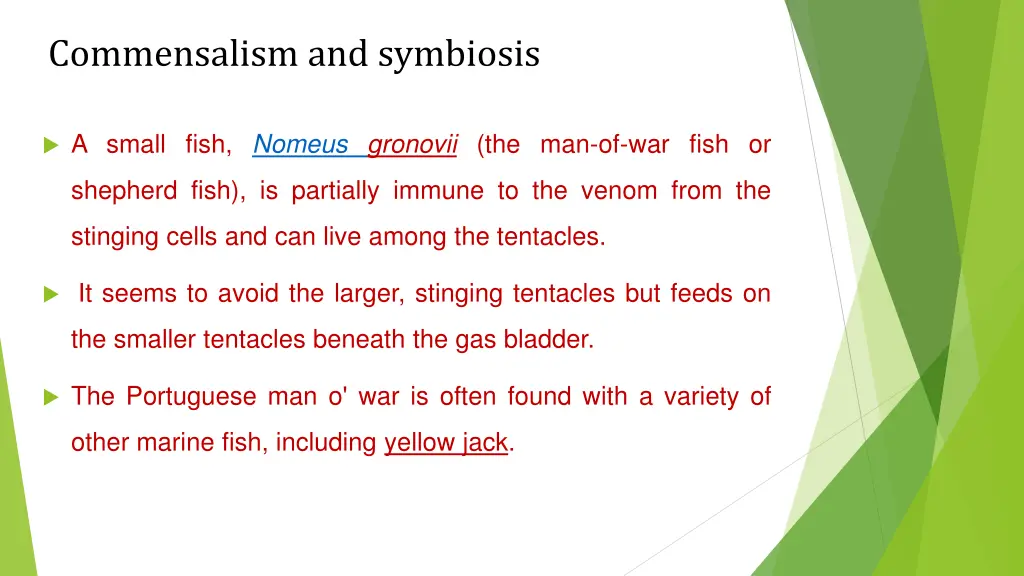 Commensalism and symbiosis

A small fish, Nomeus gronovii (the man-of-war fish or shepherd fish), is partially immune to the venom from the stinging cells and can live among the tentacles.

It seems to avoid the larger, stinging tentacles but feeds on the smaller tentacles beneath the gas bladder.

The Portuguese man o' war is often found with a variety of other marine fish, including yellow jack.